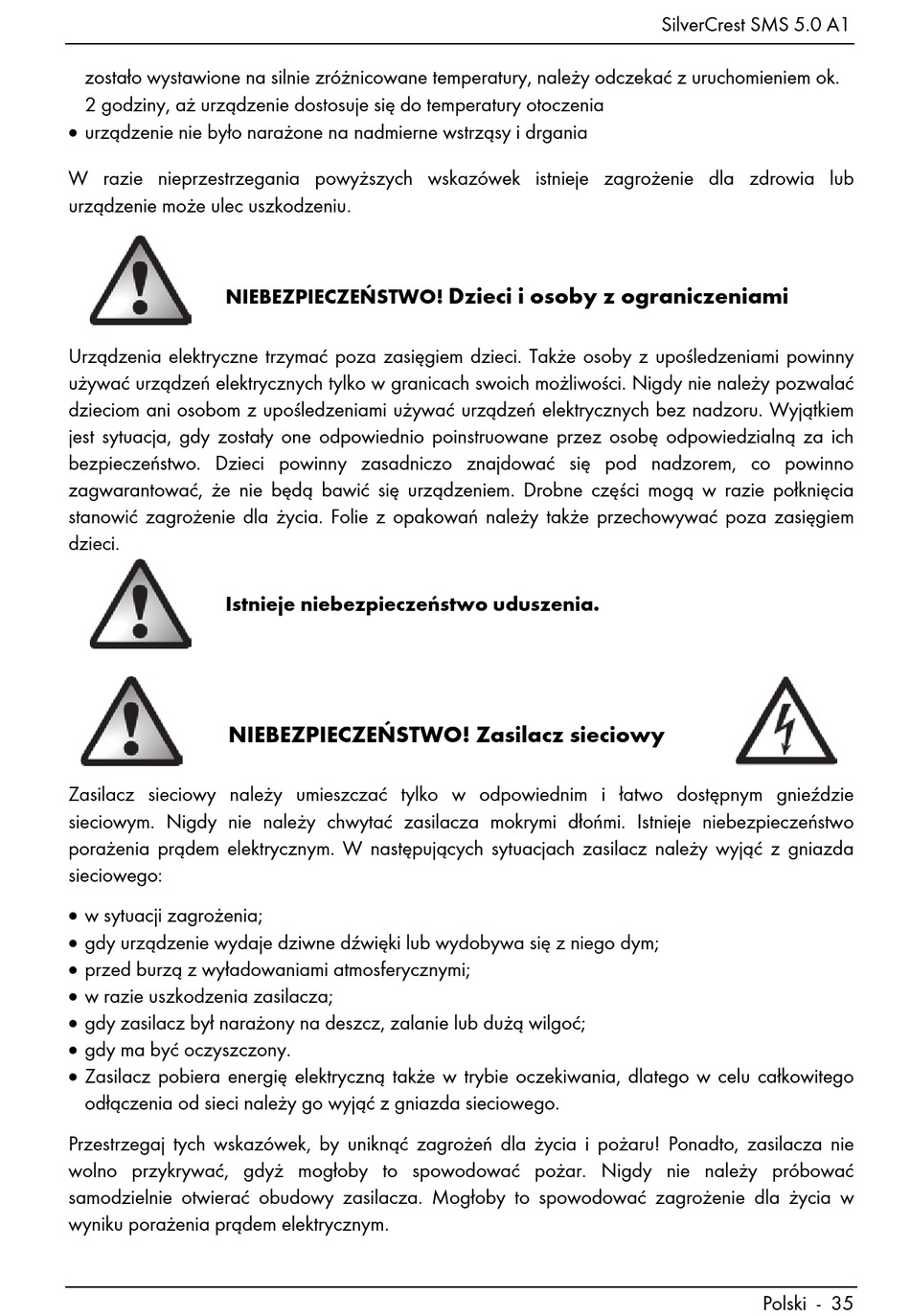 SilverCrest SMS 5.0 A1

zostało wystawione na silnie zróżnicowane temperatury, należy odczekać z uruchomieniem ok. 2 godziny, aż urządzenie dostosuje się do temperatury otoczenia
• urządzenie nie było narażone na nadmierne wstrząsy i drgania

W razie nieprzestrzegania powyższych wskazówek istnieje zagrożenie dla zdrowia lub urządzenie może ulec uszkodzeniu.

NIEBEZPIECZEŃSTWO! Dzieci i osoby z ograniczeniami

Urządzenia elektryczne trzymać poza zasięgiem dzieci. Także osoby z upośledzeniami powinny używać urządzeń elektrycznych tylko w granicach swoich możliwości. Nigdy nie należy pozwalać dzieciom ani osobom z upośledzeniami używać urządzeń elektrycznych bez nadzoru. Wyjątkiem jest sytuacja, gdy zostały one odpowiednio poinstruowane przez osobę odpowiedzialną za ich bezpieczeństwo. Dzieci powinny zasadniczo znajdować się pod nadzorem, co powinno zagwarantować, że nie będą bawić się urządzeniem. Drobne części mogą w razie połknięcia stanowić zagrożenie dla życia. Folie z opakowań należy także przechowywać poza zasięgiem dzieci.

Istnieje niebezpieczeństwo uduszenia.

NIEBEZPIECZEŃSTWO! Zasilacz sieciowy

Zasilacz sieciowy należy umieszczać tylko w odpowiednim i łatwo dostępnym gnieździe sieciowym. Nigdy nie należy chwytać zasilacza mokrymi dłońmi. Istnieje niebezpieczeństwo porażenia prądem elektrycznym. W następujących sytuacjach zasilacz należy wyjąć z gniazda sieciowego:

• w sytuacji zagrożenia;
• gdy urządzenie wydaje dziwne dźwięki lub wydobywa się z niego dym;
• przed burzą z wyładowaniami atmosferycznymi;
• w razie uszkodzenia zasilacza;
• gdy zasilacz był narażony na deszcz, zalanie lub dużą wilgoć;
• gdy ma być oczyszczony.
• Zasilacz pobiera energię elektryczną także w trybie oczekiwania, dlatego w celu całkowitego odłączenia od sieci należy go wyjąć z gniazda sieciowego.

Przestrzegaj tych wskazówek, by uniknąć zagrożeń dla życia i pożaru! Ponadto, zasilacza nie wolno przykrywać, gdyż mogłoby to spowodować pożar. Nigdy nie należy próbować samodzielnie otwierać obudowy zasilacza. Mogłoby to spowodować zagrożenie dla życia w wyniku porażenia prądem elektrycznym.

Polski - 35